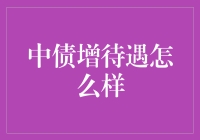 中债增待遇怎么样